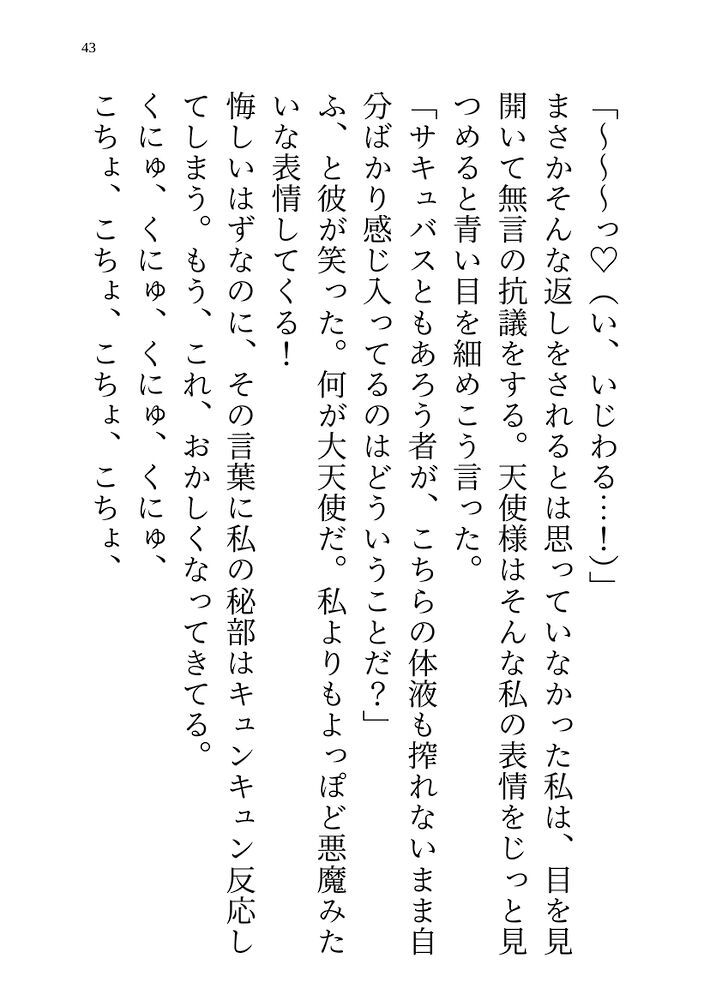 43

「〜〜〜っ♡（い、いじわる…！）」
まさかそんな返しをされるとは思っていなかった私は、目を見開いて無言の抗議をする。天使様はそんな私の表情をじっと見つめると青い目を細めこう言った。
「サキュバスともあろう者が、こちらの体液も搾れないまま自分ばかり感じ入ってるのはどういうことだ？」
ふ、と彼が笑った。何が大天使だ。私よりもよっぽど悪魔みたいな表情してくる！
悔しいはずなのに、その言葉に私の秘部はキュンキュン反応してしまう。もう、これ、おかしくなってきてる。
くにゅ、くにゅ、くにゅ、くにゅ、
こちょ、こちょ、こちょ、こちょ、